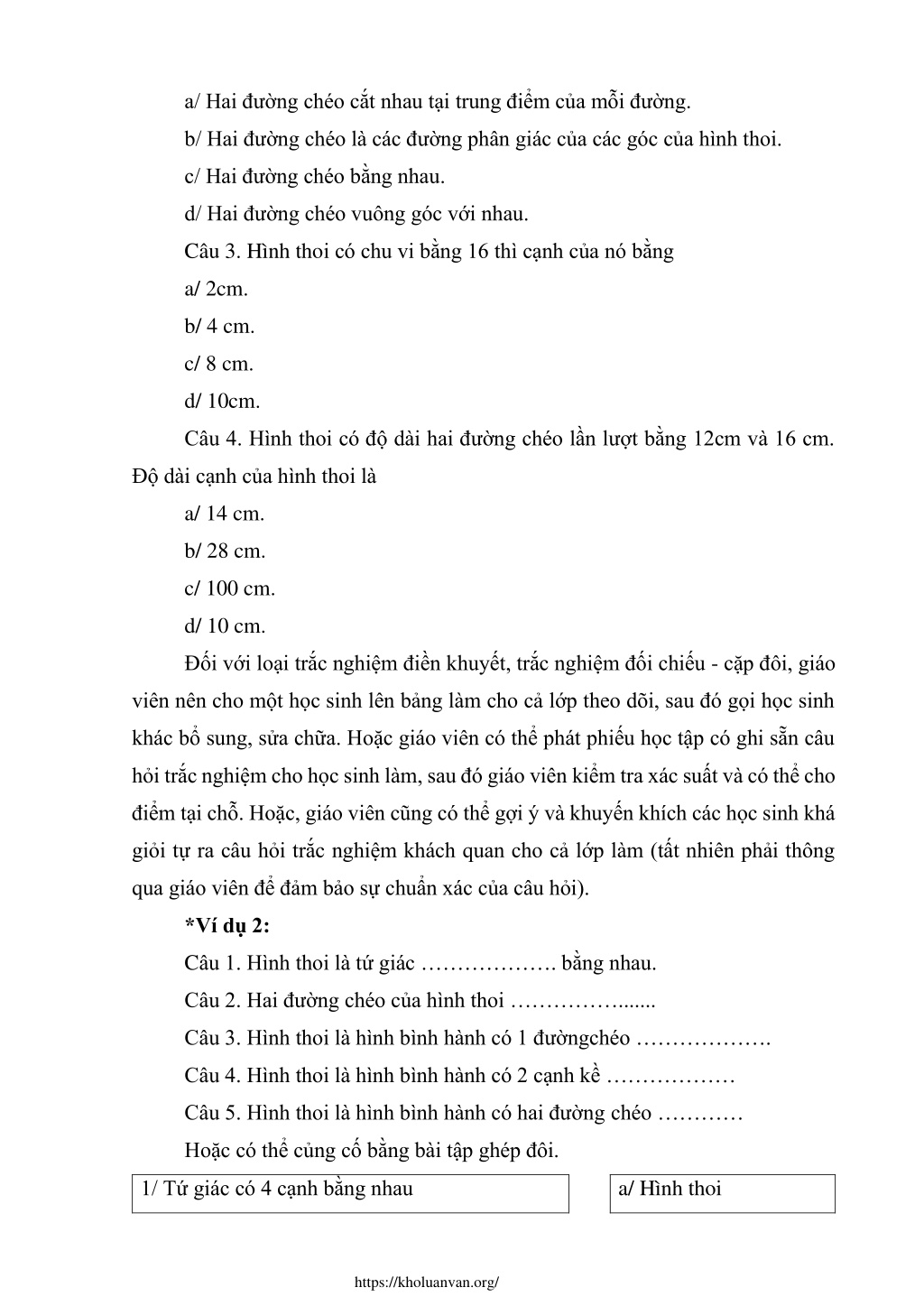 a/ Hai đường chéo cắt nhau tại trung điểm của mỗi đường.

b/ Hai đường chéo là các đường phân giác của các góc của hình thoi.

c/ Hai đường chéo bằng nhau.

d/ Hai đường chéo vuông góc với nhau.

Câu 3. Hình thoi có chu vi bằng 16 thì cạnh của nó bằng

a/ 2cm.

b/ 4 cm.

c/ 8 cm.

d/ 10cm.

Câu 4. Hình thoi có độ dài hai đường chéo lần lượt bằng 12cm và 16 cm. Độ dài cạnh của hình thoi là

a/ 14 cm.

b/ 28 cm.

c/ 100 cm.

d/ 10 cm.

Đối với loại trắc nghiệm điền khuyết, trắc nghiệm đối chiếu - cặp đôi, giáo viên nên cho một học sinh lên bảng làm cho cả lớp theo dõi, sau đó gọi học sinh khác bổ sung, sửa chữa. Hoặc giáo viên có thể phát phiếu học tập có ghi sẵn câu hỏi trắc nghiệm cho học sinh làm, sau đó giáo viên kiểm tra xác suất và có thể cho điểm tại chỗ. Hoặc, giáo viên cũng có thể gợi ý và khuyến khích các học sinh khá giỏi tự ra câu hỏi trắc nghiệm khách quan cho cả lớp làm (tất nhiên phải thông qua giáo viên để đảm bảo sự chuẩn xác của câu hỏi).

*Ví dụ 2:

Câu 1. Hình thoi là tứ giác ………………. bằng nhau.

Câu 2. Hai đường chéo của hình thoi …………….......

Câu 3. Hình thoi là hình bình hành có 1 đườngchéo ……………….

Câu 4. Hình thoi là hình bình hành có 2 cạnh kề ………………

Câu 5. Hình thoi là hình bình hành có hai đường chéo …………

Hoặc có thể củng cố bằng bài tập ghép đôi.

1/ Tứ giác có 4 cạnh bằng nhau

a/ Hình thoi

https://kholuanvan.org/